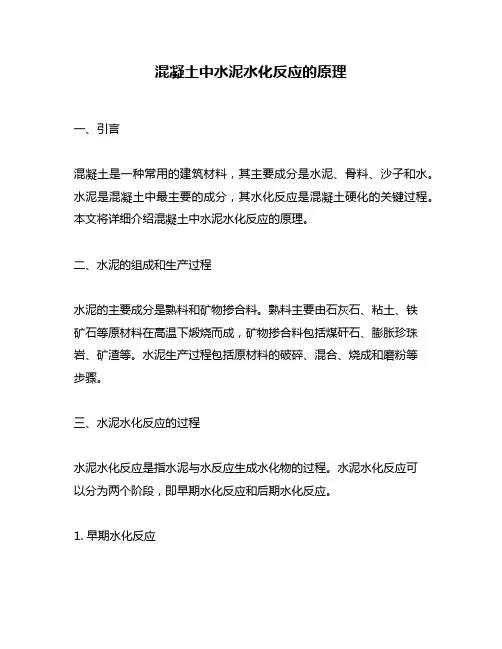 混凝土中水泥水化反应的原理

一、引言

混凝土是一种常用的建筑材料，其主要成分是水泥、骨料、沙子和水。水泥是混凝土中最主要的成分，其水化反应是混凝土硬化的关键过程。本文将详细介绍混凝土中水泥水化反应的原理。

二、水泥的组成和生产过程

水泥的主要成分是熟料和矿物掺合料。熟料主要由石灰石、粘土、铁矿石等原材料在高温下煅烧而成，矿物掺合料包括煤矸石、膨胀珍珠岩、矿渣等。水泥生产过程包括原材料的破碎、混合、烧成和磨粉等步骤。

三、水泥水化反应的过程

水泥水化反应是指水泥与水反应生成水化物的过程。水泥水化反应可以分为两个阶段，即早期水化反应和后期水化反应。

1. 早期水化反应